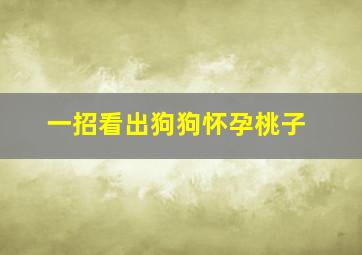 一招看出狗狗怀孕桃子